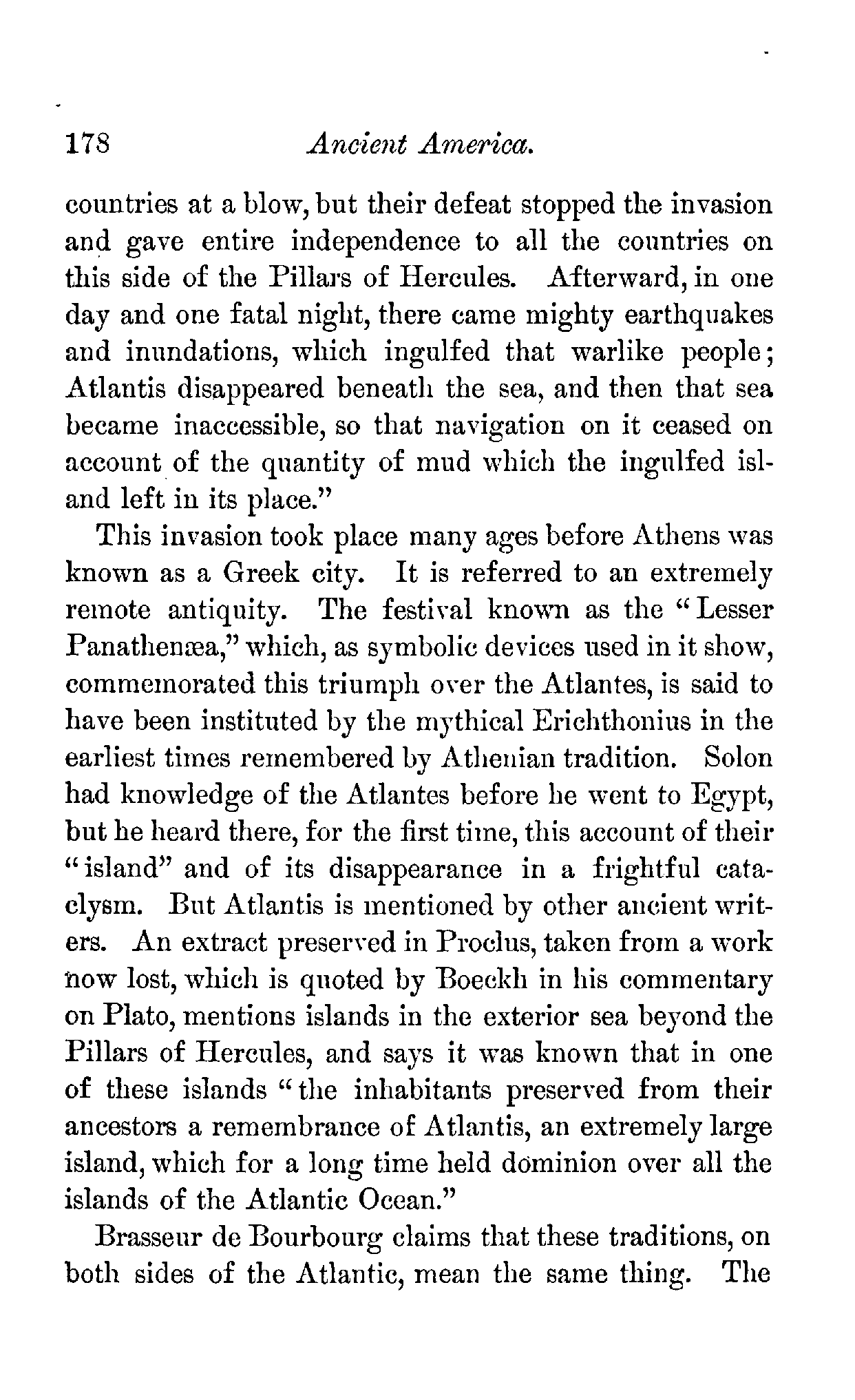 178 Ancient America.

countries at a blow, but their defeat stopped the invasion and gave entire independence to all the countries on this side of the Pillars of Hercules. Afterward, in one day and one fatal night, there came mighty earthquakes and inundations, which ingulfed that warlike people; Atlantis disappeared beneath the sea, and then that sea became inaccessible, so that navigation on it ceased on account of the quantity of mud which the ingulfed island left in its place."

This invasion took place many ages before Athens was known as a Greek city. It is referred to an extremely remote antiquity. The festival known as the "Lesser Panathenæa," which, as symbolic devices used in it show, commemorated this triumph over the Atlantes, is said to have been instituted by the mythical Erichthonius in the earliest times remembered by Athenian tradition. Solon had knowledge of the Atlantes before he went to Egypt, but he heard there, for the first time, this account of their "island" and of its disappearance in a frightful cataclysm. But Atlantis is mentioned by other ancient writers. An extract preserved in Proclus, taken from a work now lost, which is quoted by Boeckh in his commentary on Plato, mentions islands in the exterior sea beyond the Pillars of Hercules, and says it was known that in one of these islands "the inhabitants preserved from their ancestors a remembrance of Atlantis, an extremely large island, which for a long time held dominion over all the islands of the Atlantic Ocean."

Brasseur de Bourbourg claims that these traditions, on both sides of the Atlantic, mean the same thing. The